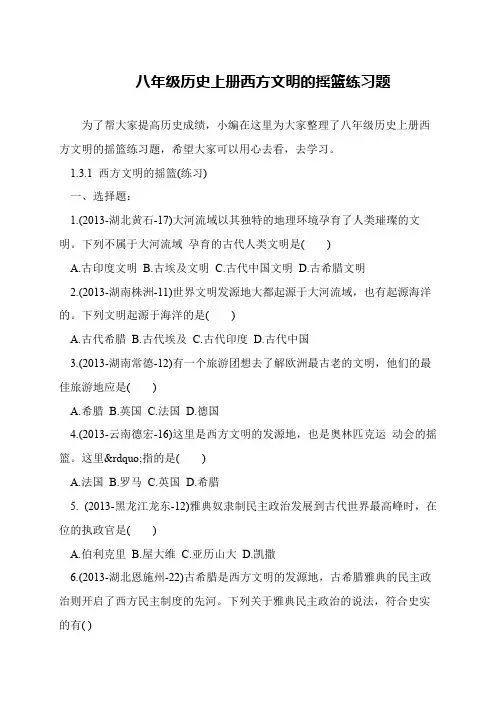 八年级历史上册西方文明的摇篮练习题

为了帮大家提高历史成绩，小编在这里为大家整理了八年级历史上册西方文明的摇篮练习题，希望大家可以用心去看，去学习。

1.3.1 西方文明的摇篮(练习)

一、选择题：

1.(2013-湖北黄石-17)大河流域以其独特的地理环境孕育了人类璀璨的文明。下列不属于大河流域 孕育的古代人类文明是(　　)

A.古印度文明 B.古埃及文明 C.古代中国文明 D.古希腊文明

2.(2013-湖南株洲-11)世界文明发源地大都起源于大河流域，也有起源海洋的。下列文明起源于海洋的是(　　)

A.古代希腊 B.古代埃及 C.古代印度 D.古代中国

3.(2013-湖南常德-12)有一个旅游团想去了解欧洲最古老的文明，他们的最佳旅游地应是(　　)

A.希腊 B.英国 C.法国 D.德国

4.(2013-云南德宏-16)这里是西方文明的发源地，也是奥林匹克运 动会的摇篮。这里&rdquo;指的是(　　)

A.法国 B.罗马 C.英国 D.希腊

5. (2013-黑龙江龙东-12)雅典奴隶制民主政治发展到古代世界最高峰时，在位的执政官是(　　)

A.伯利克里 B.屋大维 C.亚历山大 D.凯撒

6.(2013-湖北恩施州-22)古希腊是西方文明的发源地，古希腊雅典的民主政治则开启了西方民主制度的先河。下列关于雅典民主政治的说法，符合史实的有( )